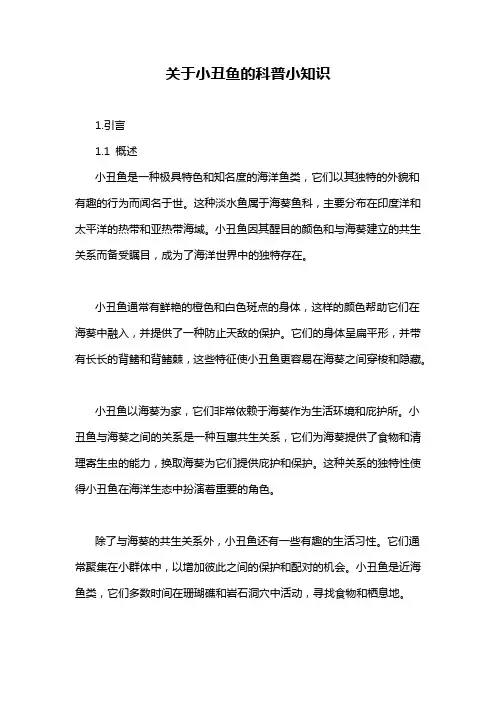 关于小丑鱼的科普小知识

1.引言

1.1 概述

小丑鱼是一种极具特色和知名度的海洋鱼类，它们以其独特的外貌和有趣的行为而闻名于世。这种淡水鱼属于海葵鱼科，主要分布在印度洋和太平洋的热带和亚热带海域。小丑鱼因其醒目的颜色和与海葵建立的共生关系而备受瞩目，成为了海洋世界中的独特存在。

小丑鱼通常有鲜艳的橙色和白色斑点的身体，这样的颜色帮助它们在海葵中融入，并提供了一种防止天敌的保护。它们的身体呈扁平形，并带有长长的背鳍和背鳍棘，这些特征使小丑鱼更容易在海葵之间穿梭和隐藏。

小丑鱼以海葵为家，它们非常依赖于海葵作为生活环境和庇护所。小丑鱼与海葵之间的关系是一种互惠共生关系，它们为海葵提供了食物和清理寄生虫的能力，换取海葵为它们提供庇护和保护。这种关系的独特性使得小丑鱼在海洋生态中扮演着重要的角色。

除了与海葵的共生关系外，小丑鱼还有一些有趣的生活习性。它们通常聚集在小群体中，以增加彼此之间的保护和配对的机会。小丑鱼是近海鱼类，它们多数时间在珊瑚礁和岩石洞穴中活动，寻找食物和栖息地。